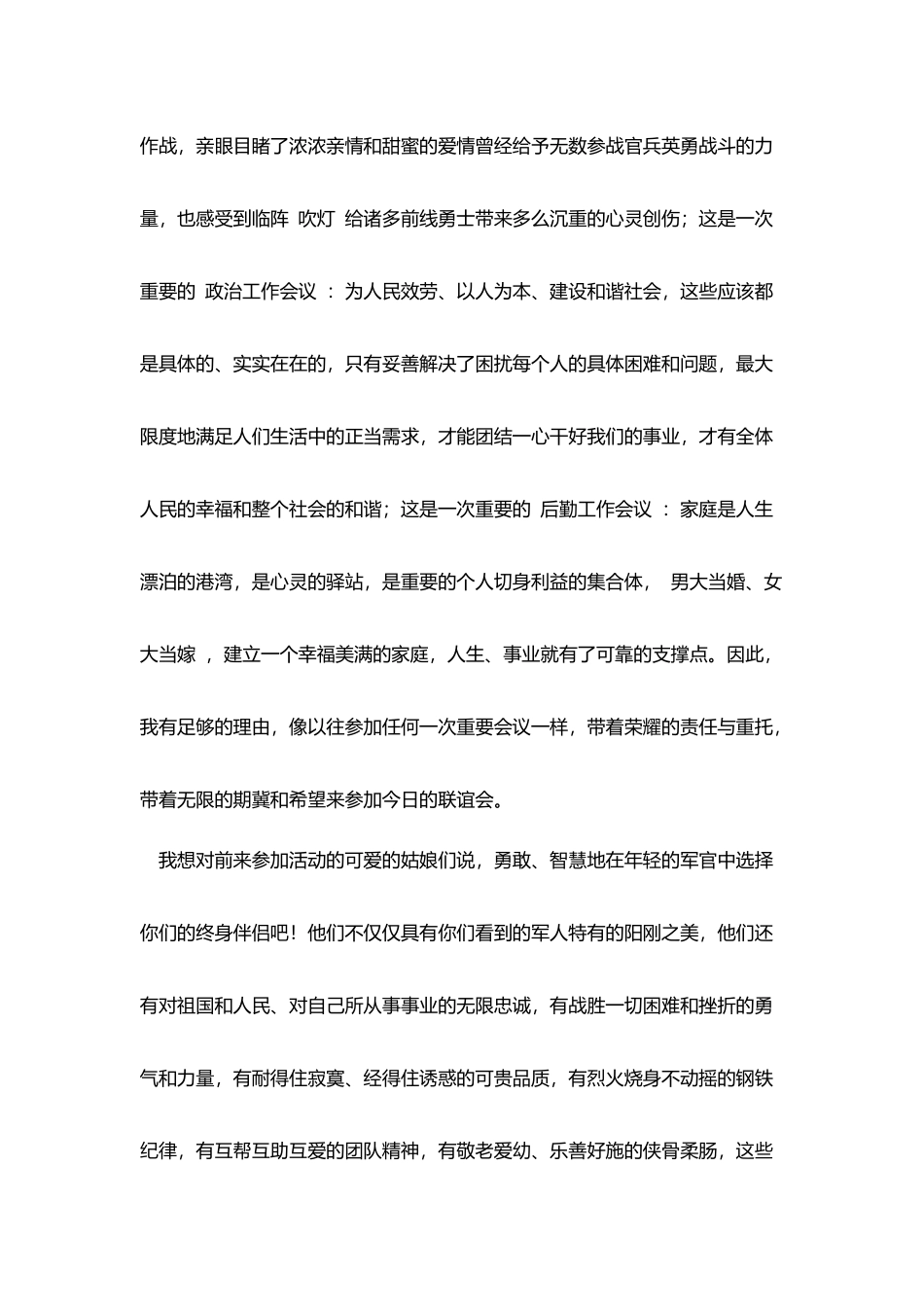 作战，亲眼目睹了浓浓亲情和甜蜜的爱情曾经给予无数参战官兵英勇战斗的力量，也感受到临阵 吹灯 给诸多前线勇士带来多么沉重的心灵创伤；这是一次重要的 政治工作会议 ：为人民效劳、以人为本、建设和谐社会，这些应该都是具体的、实实在在的，只有妥善解决了困扰每个人的具体困难和问题，最大限度地满足人们生活中的正当需求，才能团结一心干好我们的事业，才有全体人民的幸福和整个社会的和谐；这是一次重要的 后勤工作会议 ：家庭是人生漂泊的港湾，是心灵的驿站，是重要的个人切身利益的集合体， 男大当婚、女大当嫁 ，建立一个幸福美满的家庭，人生、事业就有了可靠的支撑点。因此，我有足够的理由，像以往参加任何一次重要会议一样，带着荣耀的责任与重托，带着无限的期冀和希望来参加今日的联谊会。

我想对前来参加活动的可爱的姑娘们说，勇敢、智慧地在年轻的军官中选择你们的终身伴侣吧！他们不仅仅具有你们看到的军人特有的阳刚之美，他们还有对祖国和人民、对自己所从事事业的无限忠诚，有战胜一切困难和挫折的勇气和力量，有耐得住寂寞、经得住诱惑的可贵品质，有烈火烧身不动摇的钢铁纪律，有互帮互助互爱的团队精神，有敬老爱幼、乐善好施的侠骨柔肠，这些